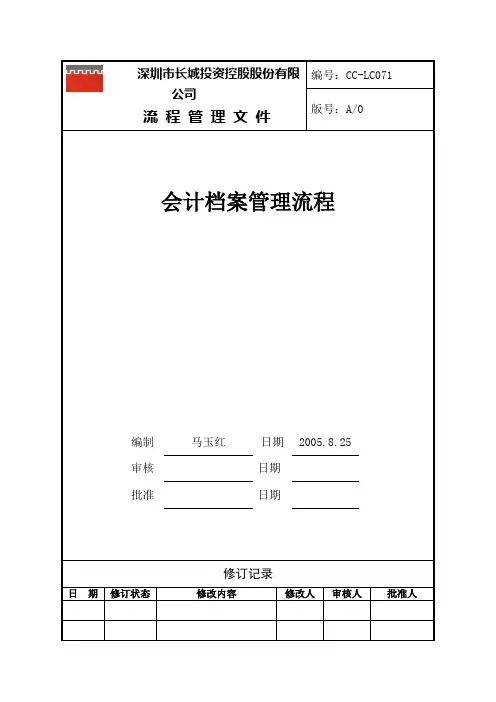 深圳市长城投资控股股份有限公司
流 程 管 理 文 件

编号：CC-LC071
版号：A/0

会计档案管理流程

编制 马玉红 日期 2005.8.25
审核 日期
批准 日期

修订记录

| 日 期 | 修订状态 | 修改内容 | 修改人 | 审核人 | 批准人 |
|---|---|---|---|---|---|
| | | | | | |
| | | | | | |